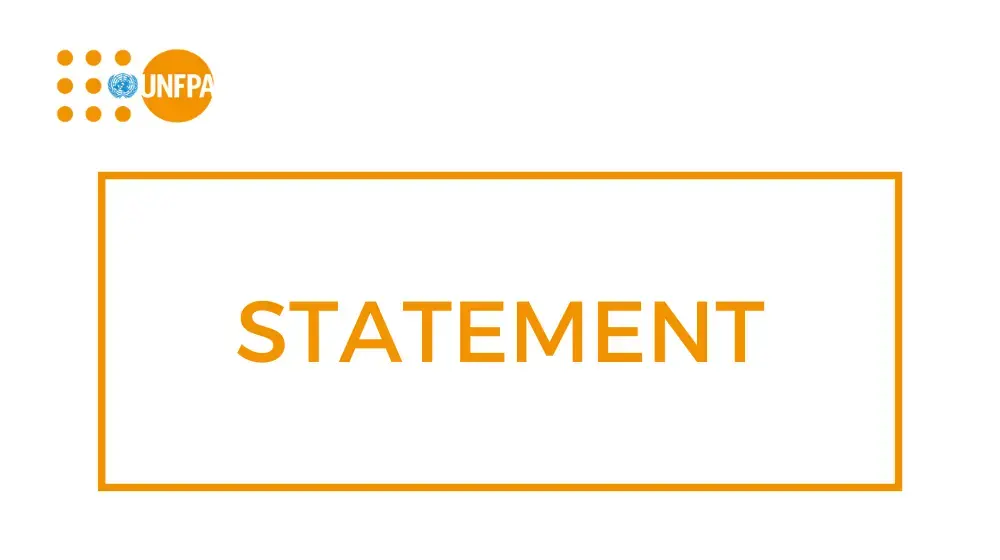 UNFPA

STATEMENT